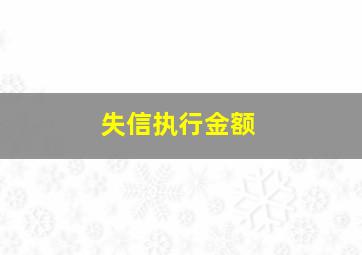 失信执行金额